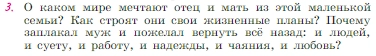 3. О каком мире мечтают отец и мать из этой маленькой семьи? Как строят они свои жизненные планы? Почему заплакал муж и пожелал вернуть всё назад: и людей, и суету, и работу, и надежды, и чаяния, и любовь?